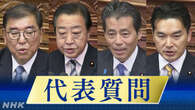 代表質問

NHK